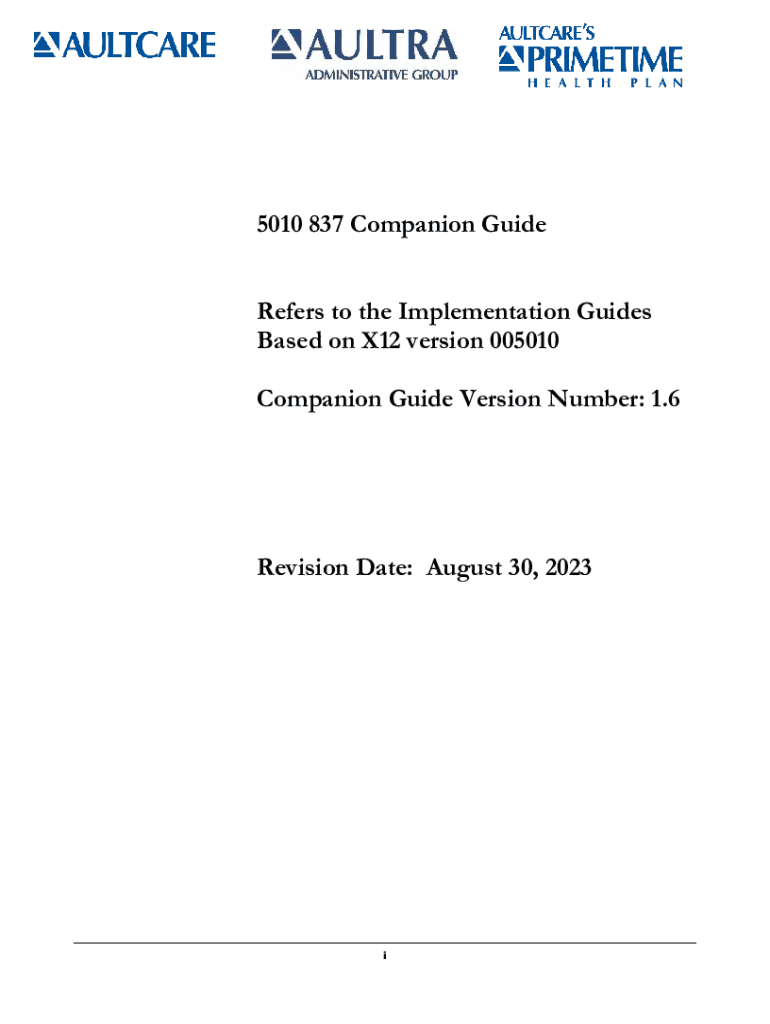 AULTCARE

AULTRA
ADMINISTRATIVE GROUP

AULTCARE'S
PRIMETIME
HEALTH PLAN

5010 837 Companion Guide

Refers to the Implementation Guides Based on X12 version 005010

Companion Guide Version Number: 1.6

Revision Date: August 30, 2023

i